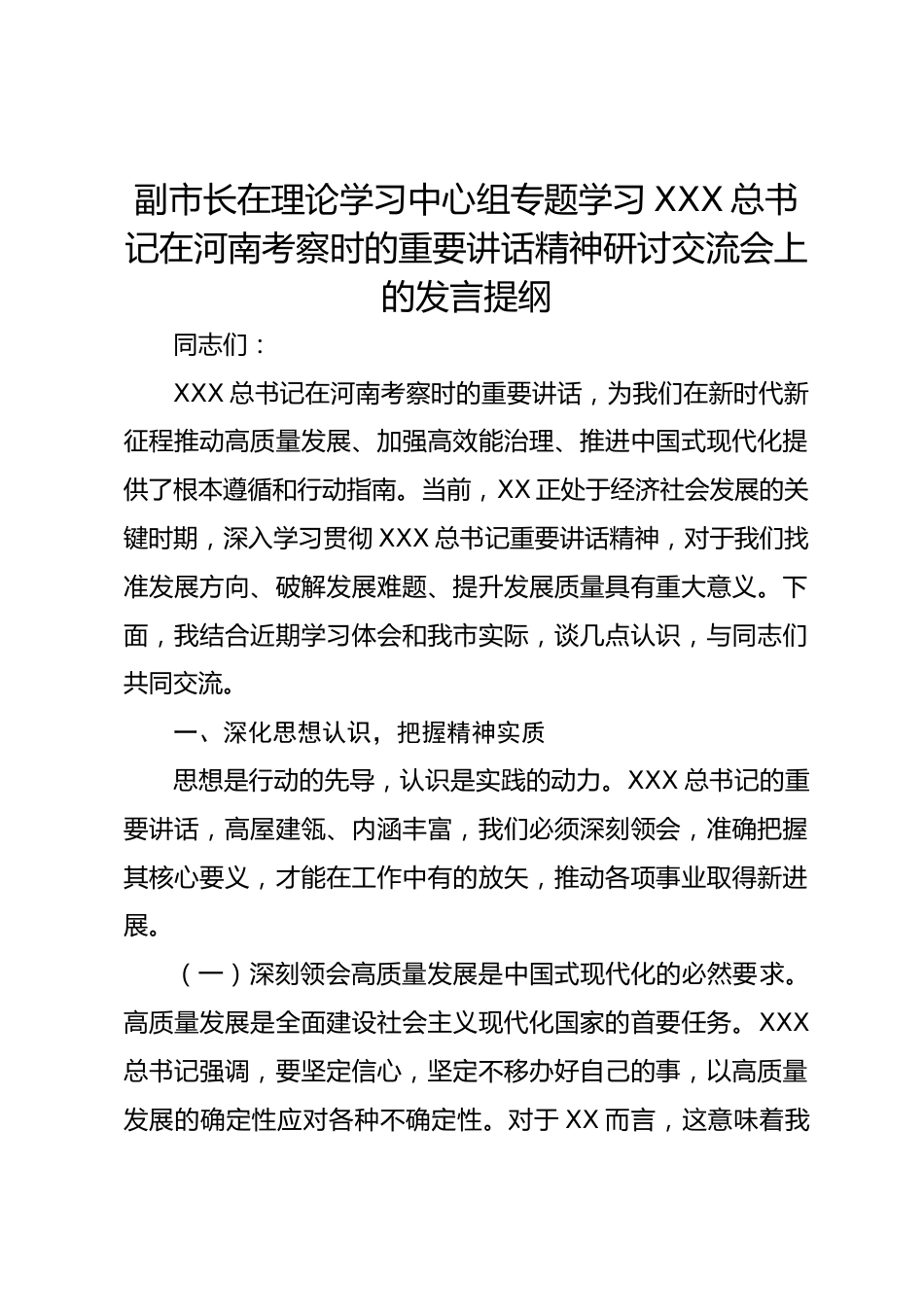 副市长在理论学习中心组专题学习 XXX 总书记在河南考察时的重要讲话精神研讨交流会上的发言提纲

同志们：

XXX 总书记在河南考察时的重要讲话，为我们在新时代新征程推动高质量发展、加强高效能治理、推进中国式现代化提供了根本遵循和行动指南。当前，XX 正处于经济社会发展的关键时期，深入学习贯彻 XXX 总书记重要讲话精神，对于我们找准发展方向、破解发展难题、提升发展质量具有重大意义。下面，我结合近期学习体会和我市实际，谈几点认识，与同志们共同交流。

一、深化思想认识，把握精神实质

思想是行动的先导，认识是实践的动力。XXX 总书记的重要讲话，高屋建瓴、内涵丰富，我们必须深刻领会，准确把握其核心要义，才能在工作中有的放矢，推动各项事业取得新进展。

（一）深刻领会高质量发展是中国式现代化的必然要求。高质量发展是全面建设社会主义现代化国家的首要任务。XXX 总书记强调，要坚定信心，坚定不移办好自己的事，以高质量发展的确定性应对各种不确定性。对于 XX 而言，这意味着我